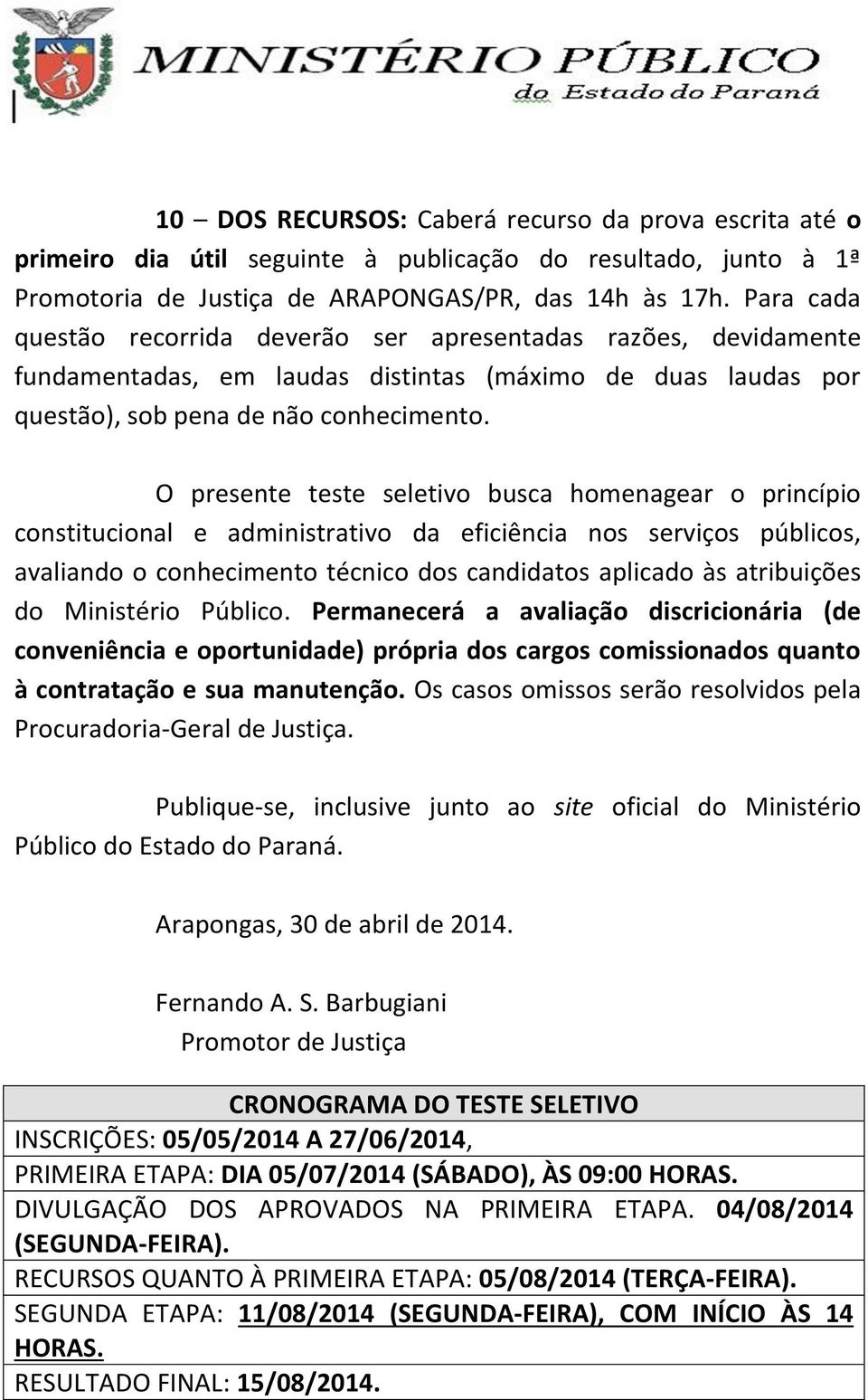 MINISTÉRIO PÚBLICO
do Estado do Paraná

10 – DOS RECURSOS: Caberá recurso da prova escrita até o primeiro dia útil seguinte à publicação do resultado, junto à 1ª Promotoria de Justiça de ARAPONGAS/PR, das 14h às 17h. Para cada questão recorrida deverão ser apresentadas razões, devidamente fundamentadas, em laudas distintas (máximo de duas laudas por questão), sob pena de não conhecimento.

O presente teste seletivo busca homenagear o princípio constitucional e administrativo da eficiência nos serviços públicos, avaliando o conhecimento técnico dos candidatos aplicado às atribuições do Ministério Público. Permanecerá a avaliação discricionária (de conveniência e oportunidade) própria dos cargos comissionados quanto à contratação e sua manutenção. Os casos omissos serão resolvidos pela Procuradoria-Geral de Justiça.

Publique-se, inclusive junto ao site oficial do Ministério Público do Estado do Paraná.

Arapongas, 30 de abril de 2014.

Fernando A. S. Barbugiani
Promotor de Justiça

| CRONOGRAMA DO TESTE SELETIVO |
|---|
| INSCRIÇÕES: 05/05/2014 A 27/06/2014, |
| PRIMEIRA ETAPA: DIA 05/07/2014 (SÁBADO), ÀS 09:00 HORAS. |
| DIVULGAÇÃO DOS APROVADOS NA PRIMEIRA ETAPA. 04/08/2014 (SEGUNDA-FEIRA). |
| RECURSOS QUANTO À PRIMEIRA ETAPA: 05/08/2014 (TERÇA-FEIRA). |
| SEGUNDA ETAPA: 11/08/2014 (SEGUNDA-FEIRA), COM INÍCIO ÀS 14 HORAS. |
| RESULTADO FINAL: 15/08/2014. |